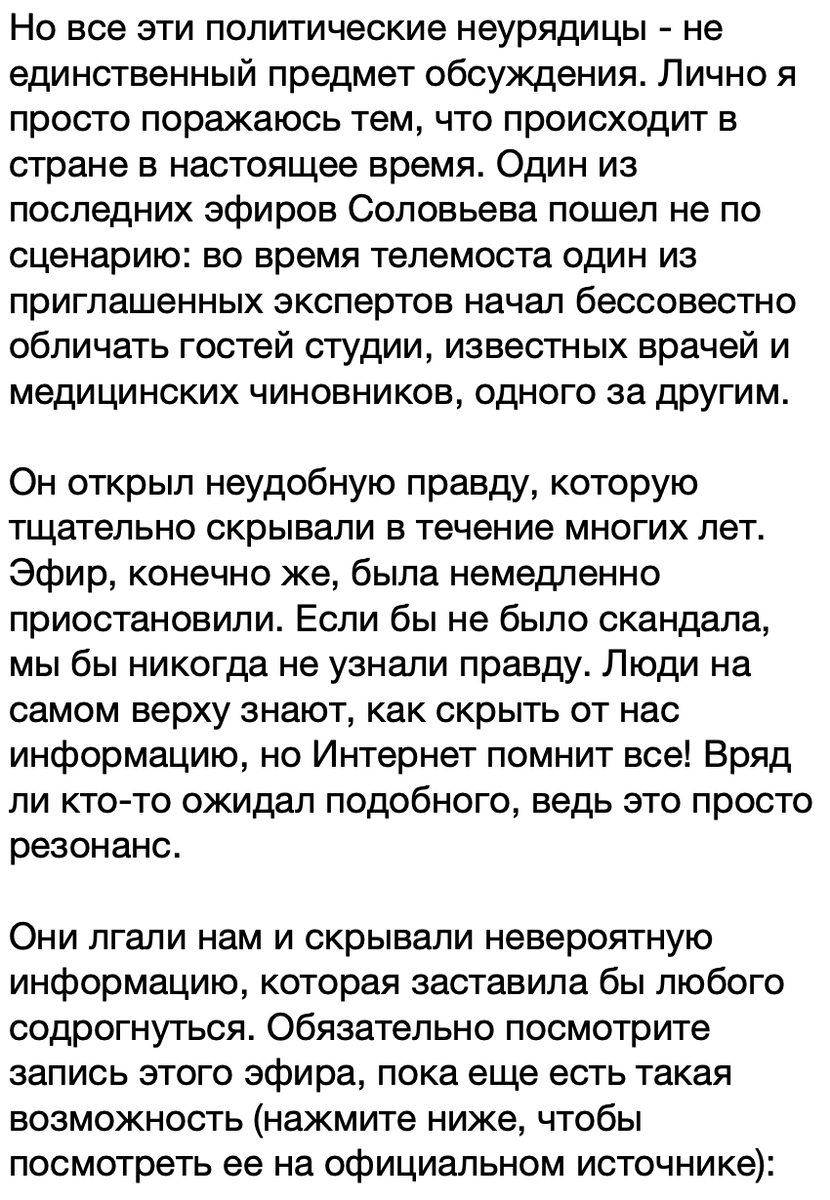 Но все эти политические неурядицы - не единственный предмет обсуждения. Лично я просто поражаюсь тем, что происходит в стране в настоящее время. Один из последних эфиров Соловьева пошел не по сценарию: во время телемоста один из приглашенных экспертов начал бессовестно обличать гостей студии, известных врачей и медицинских чиновников, одного за другим.

Он открыл неудобную правду, которую тщательно скрывали в течение многих лет. Эфир, конечно же, была немедленно приостановили. Если бы не было скандала, мы бы никогда не узнали правду. Люди на самом верху знают, как скрыть от нас информацию, но Интернет помнит все! Вряд ли кто-то ожидал подобного, ведь это просто резонанс.

Они лгали нам и скрывали невероятную информацию, которая заставила бы любого содрогнуться. Обязательно посмотрите запись этого эфира, пока еще есть такая возможность (нажмите ниже, чтобы посмотреть ее на официальном источнике):